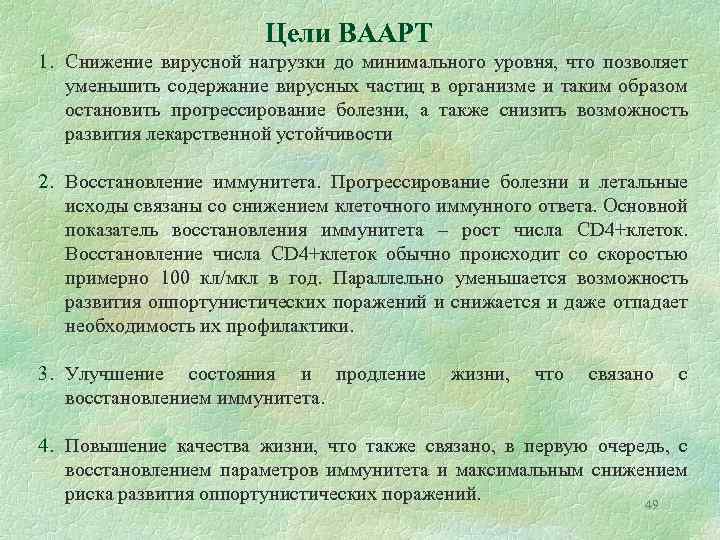 Цели ВААРТ

1. Снижение вирусной нагрузки до минимального уровня, что позволяет уменьшить содержание вирусных частиц в организме и таким образом остановить прогрессирование болезни, а также снизить возможность развития лекарственной устойчивости

2. Восстановление иммунитета. Прогрессирование болезни и летальные исходы связаны со снижением клеточного иммунного ответа. Основной показатель восстановления иммунитета – рост числа CD4+клеток. Восстановление числа CD4+клеток обычно происходит со скоростью примерно 100 кл/мкл в год. Параллельно уменьшается возможность развития оппортунистических поражений и снижается и даже отпадает необходимость их профилактики.

3. Улучшение состояния и продление жизни, что связано с восстановлением иммунитета.

4. Повышение качества жизни, что также связано, в первую очередь, с восстановлением параметров иммунитета и максимальным снижением риска развития оппортунистических поражений.

49